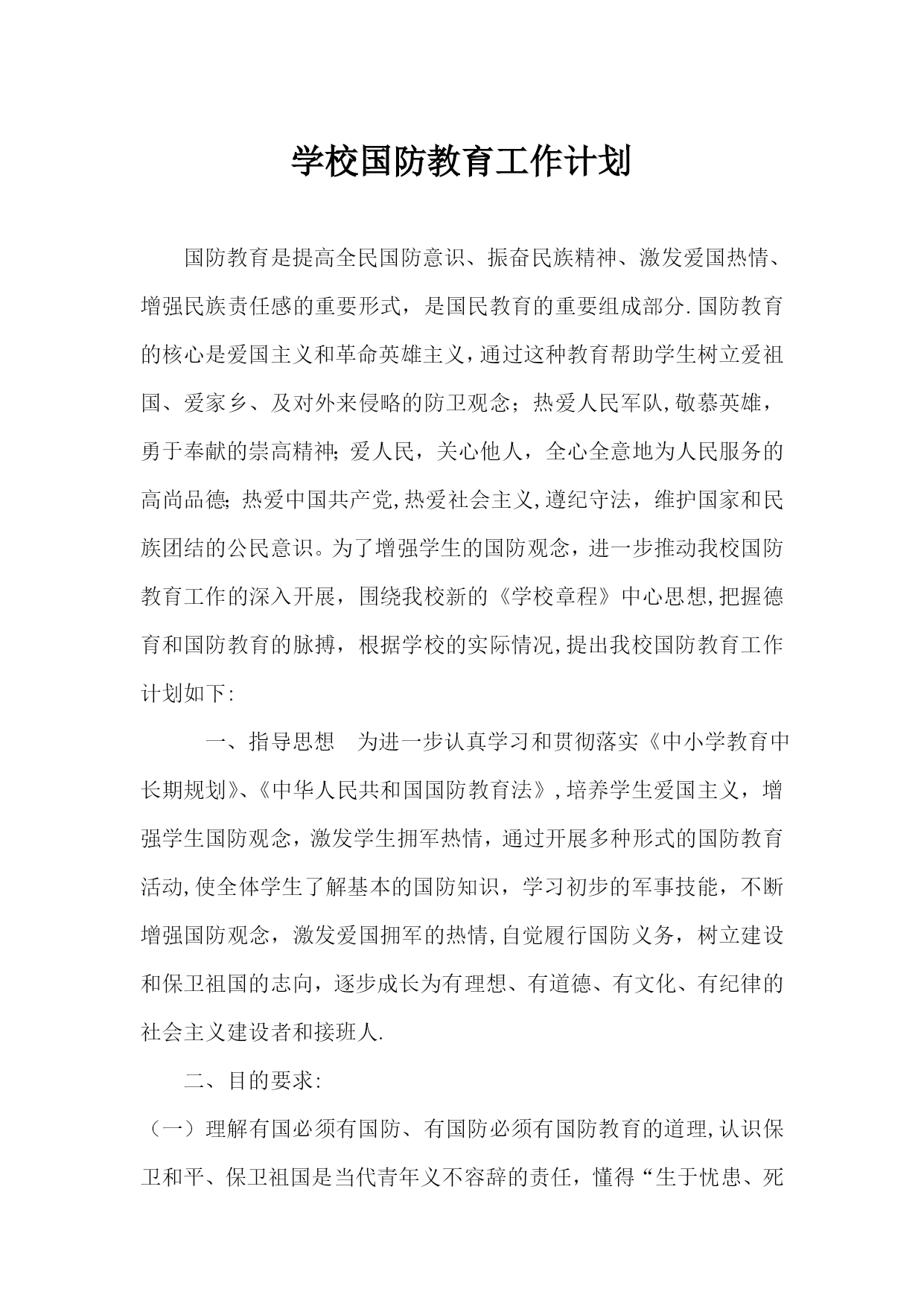 学校国防教育工作计划

国防教育是提高全民国防意识、振奋民族精神、激发爱国热情、增强民族责任感的重要形式，是国民教育的重要组成部分.国防教育的核心是爱国主义和革命英雄主义,通过这种教育帮助学生树立爱祖国、爱家乡、及对外来侵略的防卫观念；热爱人民军队,敬慕英雄，勇于奉献的崇高精神;爱人民，关心他人，全心全意地为人民服务的高尚品德;热爱中国共产党,热爱社会主义,遵纪守法，维护国家和民族团结的公民意识。为了增强学生的国防观念，进一步推动我校国防教育工作的深入开展，围绕我校新的《学校章程》中心思想,把握德育和国防教育的脉搏，根据学校的实际情况,提出我校国防教育工作计划如下:

一、指导思想 为进一步认真学习和贯彻落实《中小学教育中长期规划》、《中华人民共和国国防教育法》,培养学生爱国主义，增强学生国防观念，激发学生拥军热情，通过开展多种形式的国防教育活动,使全体学生了解基本的国防知识，学习初步的军事技能，不断增强国防观念，激发爱国拥军的热情,自觉履行国防义务，树立建设和保卫祖国的志向，逐步成长为有理想、有道德、有文化、有纪律的社会主义建设者和接班人.

二、目的要求:

（一）理解有国必须有国防、有国防必须有国防教育的道理,认识保卫和平、保卫祖国是当代青年义不容辞的责任，懂得“生于忧患、死